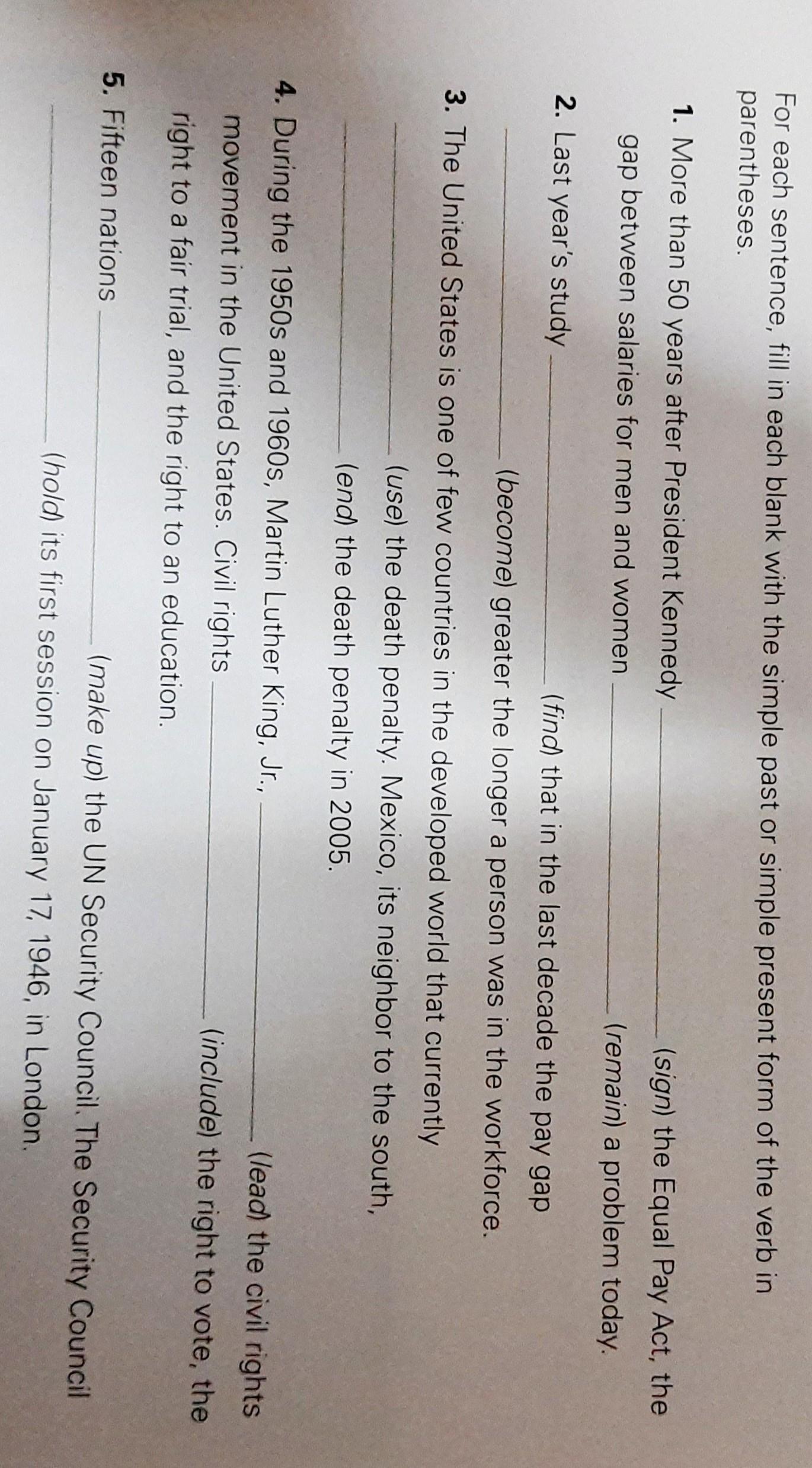 For each sentence, fill in each blank with the simple past or simple present form of the verb in parentheses.

1. More than 50 years after President Kennedy ____ (sign) the Equal Pay Act, the gap between salaries for men and women ____ (remain) a problem today.

2. Last year's study ____ (find) that in the last decade the pay gap ____ (become) greater the longer a person was in the workforce.

3. The United States is one of few countries in the developed world that currently ____ (use) the death penalty. Mexico, its neighbor to the south, ____ (end) the death penalty in 2005.

4. During the 1950s and 1960s, Martin Luther King, Jr., ____ (lead) the civil rights movement in the United States. Civil rights ____ (include) the right to vote, the right to a fair trial, and the right to an education.

5. Fifteen nations ____ (make up) the UN Security Council. The Security Council ____ (hold) its first session on January 17, 1946, in London.